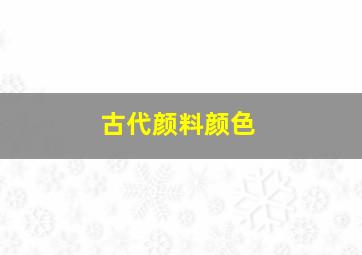 古代颜料颜色